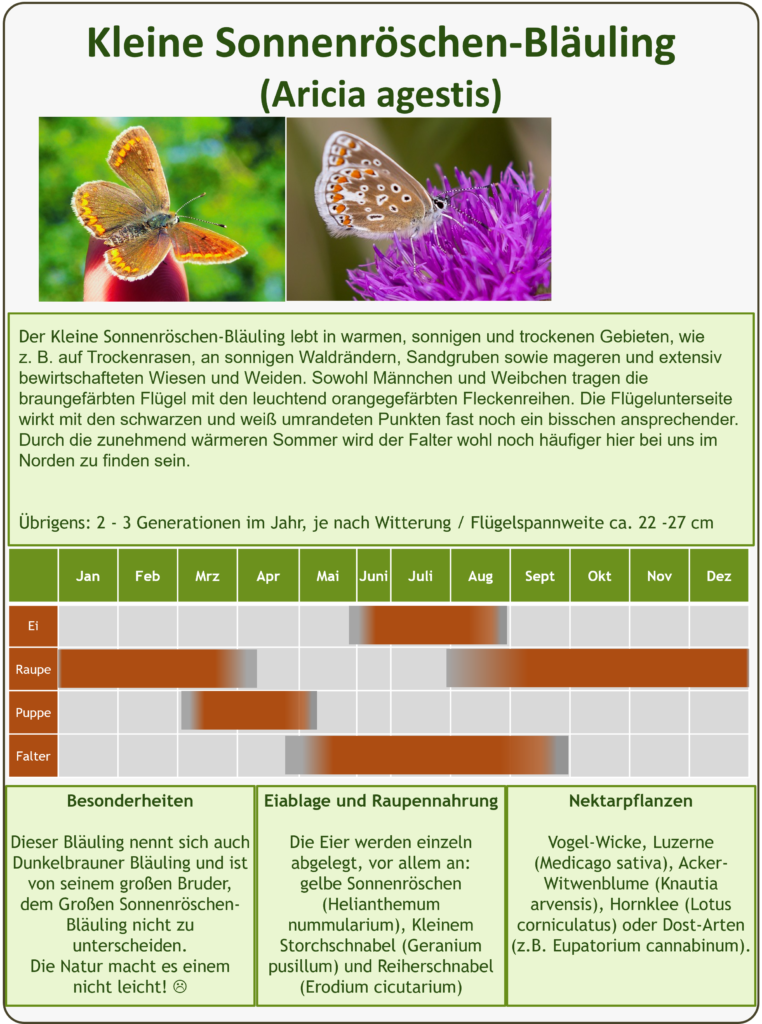 Kleine Sonnenröschen-Bläuling
(Aricia agestis)

Der Kleine Sonnenröschen-Bläuling lebt in warmen, sonnigen und trockenen Gebieten, wie z. B. auf Trockenrasen, an sonnigen Waldrändern, Sandgruben sowie mageren und extensiv bewirtschafteten Wiesen und Weiden. Sowohl Männchen und Weibchen tragen die braungefärbten Flügel mit den leuchtend orangegefärbten Fleckenreihen. Die Flügelunterseite wirkt mit den schwarzen und weiß umrandeten Punkten fast noch ein bisschen ansprechender. Durch die zunehmend wärmeren Sommer wird der Falter wohl noch häufiger hier bei uns im Norden zu finden sein.

Übrigens: 2 - 3 Generationen im Jahr, je nach Witterung / Flügelspannweite ca. 22 -27 cm

| | Jan | Feb | Mrz | Apr | Mai | Juni | Juli | Aug | Sept | Okt | Nov | Dez |
|---|---|---|---|---|---|---|---|---|---|---|---|---|
| Ei | | | | | | | | | | | | |
| Raupe | | | | | | | | | | | | |
| Puppe | | | | | | | | | | | | |
| Falter | | | | | | | | | | | | |

Besonderheiten

Dieser Bläuling nennt sich auch Dunkelbrauner Bläuling und ist von seinem großen Bruder, dem Großen Sonnenröschen-Bläuling nicht zu unterscheiden.
Die Natur macht es einem nicht leicht! ☹

Eiablage und Raupennahrung

Die Eier werden einzeln abgelegt, vor allem an: gelbe Sonnenröschen (Helianthemum nummularium), Kleinem Storchschnabel (Geranium pusillum) und Reiherschnabel (Erodium cicutarium)

Nektarpflanzen

Vogel-Wicke, Luzerne (Medicago sativa), Acker-Witwenblume (Knautia arvensis), Hornklee (Lotus corniculatus) oder Dost-Arten (z.B. Eupatorium cannabinum).